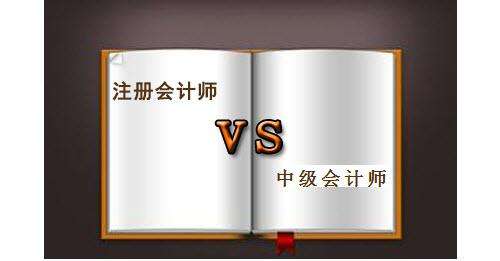 注册会计师

VS

中级会计师